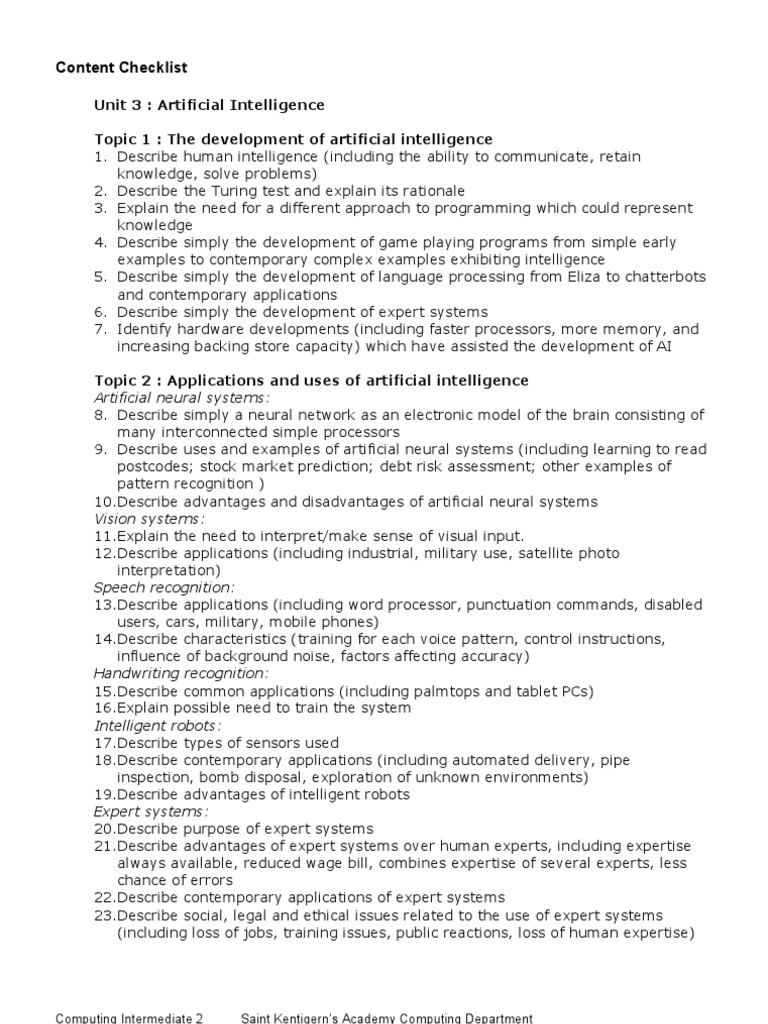 Content Checklist

Unit 3 : Artificial Intelligence

Topic 1 : The development of artificial intelligence
1. Describe human intelligence (including the ability to communicate, retain knowledge, solve problems)
2. Describe the Turing test and explain its rationale
3. Explain the need for a different approach to programming which could represent knowledge
4. Describe simply the development of game playing programs from simple early examples to contemporary complex examples exhibiting intelligence
5. Describe simply the development of language processing from Eliza to chatterbots and contemporary applications
6. Describe simply the development of expert systems
7. Identify hardware developments (including faster processors, more memory, and increasing backing store capacity) which have assisted the development of AI

Topic 2 : Applications and uses of artificial intelligence
Artificial neural systems:
8. Describe simply a neural network as an electronic model of the brain consisting of many interconnected simple processors
9. Describe uses and examples of artificial neural systems (including learning to read postcodes; stock market prediction; debt risk assessment; other examples of pattern recognition )
10.Describe advantages and disadvantages of artificial neural systems
Vision systems:
11.Explain the need to interpret/make sense of visual input.
12.Describe applications (including industrial, military use, satellite photo interpretation)
Speech recognition:
13.Describe applications (including word processor, punctuation commands, disabled users, cars, military, mobile phones)
14.Describe characteristics (training for each voice pattern, control instructions, influence of background noise, factors affecting accuracy)
Handwriting recognition:
15.Describe common applications (including palmtops and tablet PCs)
16.Explain possible need to train the system
Intelligent robots:
17.Describe types of sensors used
18.Describe contemporary applications (including automated delivery, pipe inspection, bomb disposal, exploration of unknown environments)
19.Describe advantages of intelligent robots
Expert systems:
20.Describe purpose of expert systems
21.Describe advantages of expert systems over human experts, including expertise always available, reduced wage bill, combines expertise of several experts, less chance of errors
22.Describe contemporary applications of expert systems
23.Describe social, legal and ethical issues related to the use of expert systems (including loss of jobs, training issues, public reactions, loss of human expertise)

Computing Intermediate 2 Saint Kentigern's Academy Computing Department